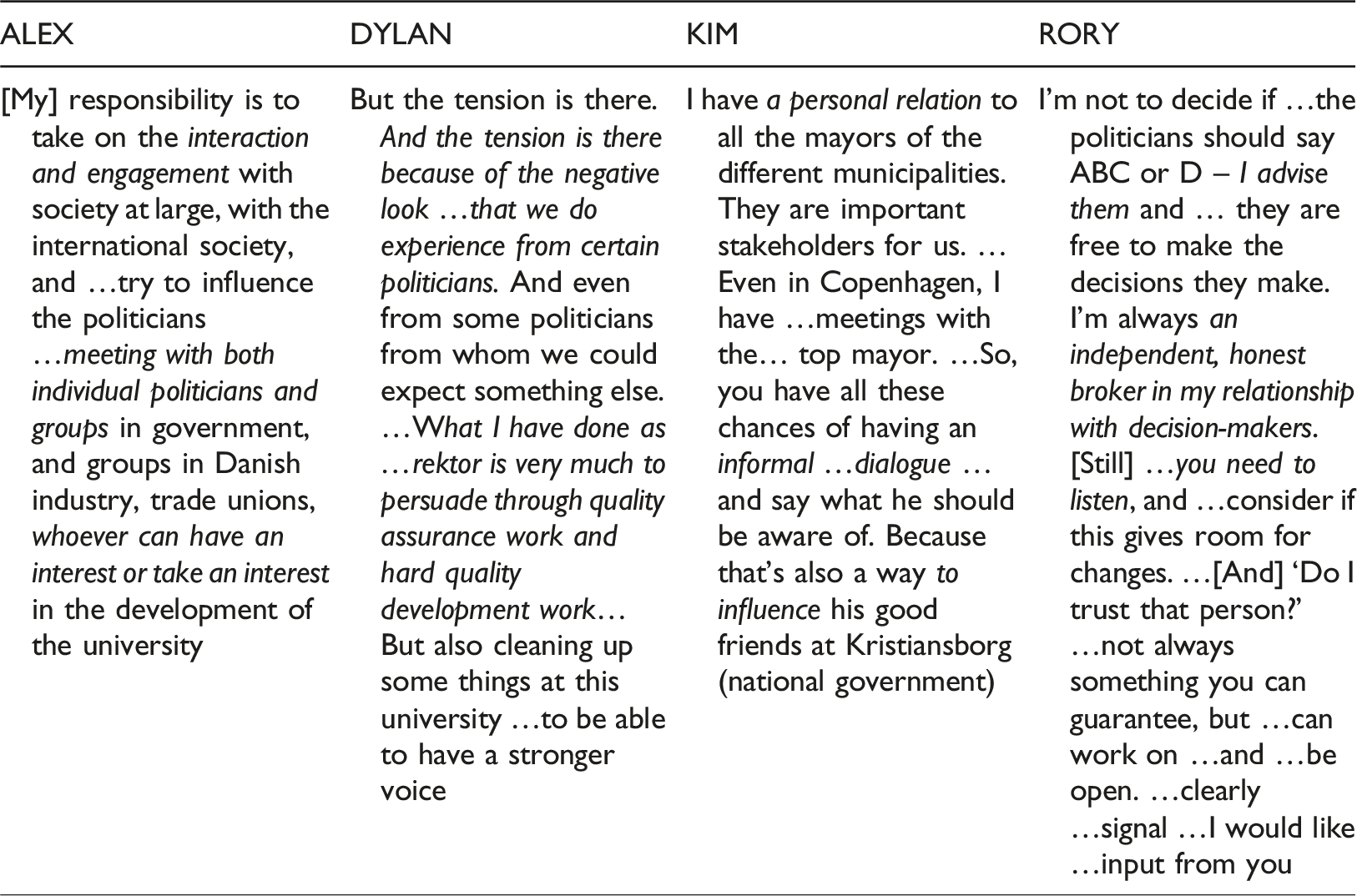 | ALEX | DYLAN | KIM | RORY |
|---|---|---|---|
| [My] responsibility is to take on the interaction and engagement with society at large, with the international society, and …try to influence the politicians …meeting with both individual politicians and groups in government, and groups in Danish industry, trade unions, whoever can have an interest or take an interest in the development of the university | But the tension is there. And the tension is there because of the negative look …that we do experience from certain politicians. And even from some politicians from whom we could expect something else. …What I have done as …rektor is very much to persuade through quality assurance work and hard quality development work… But also cleaning up some things at this university …to be able to have a stronger voice | I have a personal relation to all the mayors of the different municipalities. They are important stakeholders for us. … Even in Copenhagen, I have …meetings with the… top mayor. …So, you have all these chances of having an informal …dialogue … and say what he should be aware of. Because that's also a way to influence his good friends at Kristiansborg (national government) | I'm not to decide if …the politicians should say ABC or D – I advise them and … they are free to make the decisions they make. I'm always an independent, honest broker in my relationship with decision-makers. [Still] …you need to listen, and …consider if this gives room for changes. …[And] 'Do I trust that person?' …not always something you can guarantee, but …can work on …and …be open. …clearly …signal …I would like …input from you |